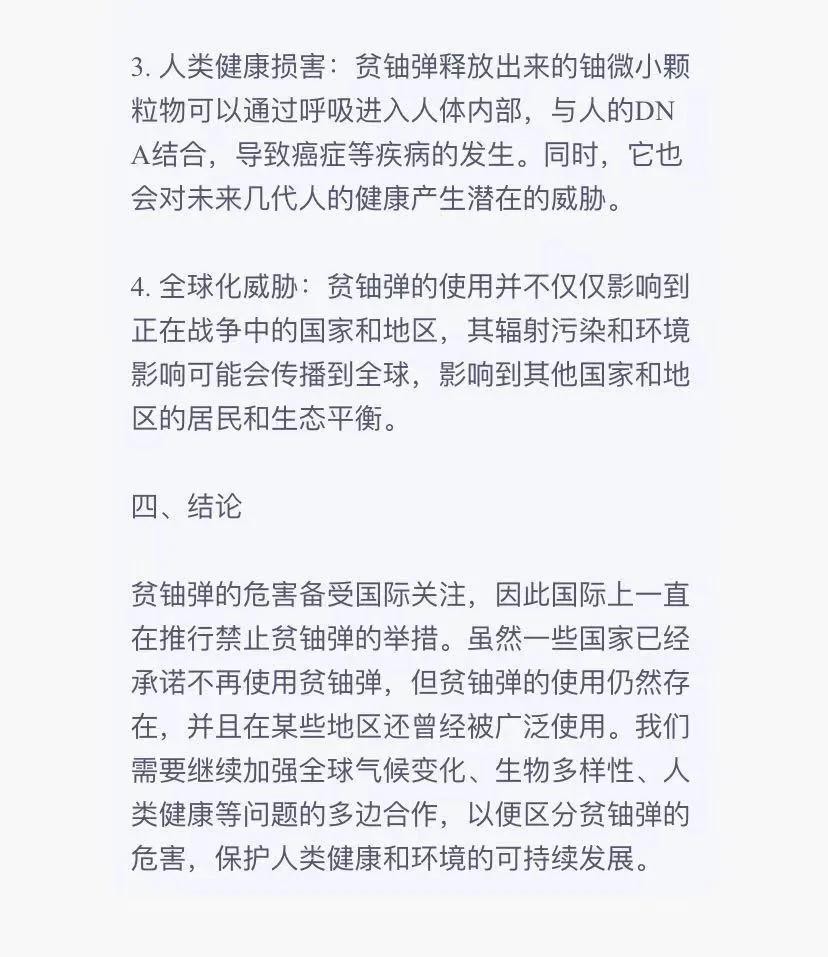 3. 人类健康损害：贫铀弹释放出来的铀微小颗粒物可以通过呼吸进入人体内部，与人的DNA结合，导致癌症等疾病的发生。同时，它也会对未来几代人的健康产生潜在的威胁。

4. 全球化威胁：贫铀弹的使用并不仅仅影响到正在战争中的国家和地区，其辐射污染和环境影响可能会传播到全球，影响到其他国家和地区的居民和生态平衡。

四、结论

贫铀弹的危害备受国际关注，因此国际上一直在推行禁止贫铀弹的举措。虽然一些国家已经承诺不再使用贫铀弹，但贫铀弹的使用仍然存在，并且在某些地区还曾经被广泛使用。我们需要继续加强全球气候变化、生物多样性、人类健康等问题的多边合作，以便区分贫铀弹的危害，保护人类健康和环境的可持续发展。